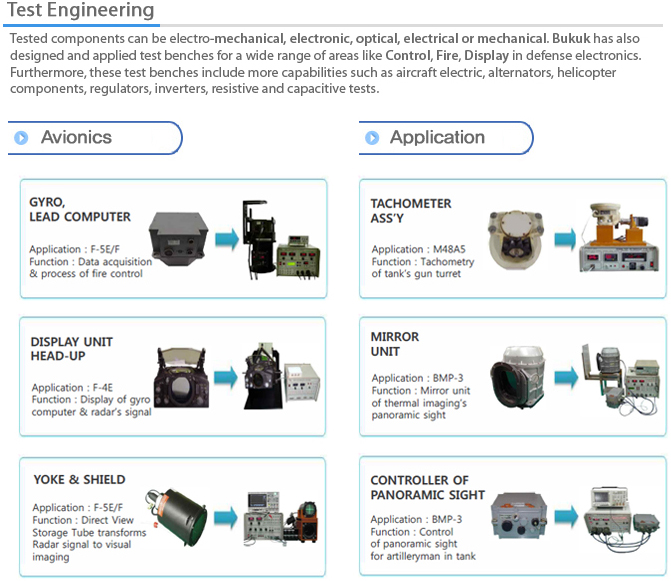 Test Engineering

Tested components can be electro-mechanical, electronic, optical, electrical or mechanical. Bukuk has also designed and applied test benches for a wide range of areas like Control, Fire, Display in defense electronics. Furthermore, these test benches include more capabilities such as aircraft electric, alternators, helicopter components, regulators, inverters, resistive and capacitive tests.

Avionics

GYRO, LEAD COMPUTER

Application : F-5E/F
Function : Data acquisition & process of fire control

DISPLAY UNIT HEAD-UP

Application : F-4E
Function : Display of gyro computer & radar's signal

YOKE & SHIELD

Application : F-5E/F
Function : Direct View Storage Tube transforms Radar signal to visual imaging

Application

TACHOMETER ASS'Y

Application : M48A5
Function : Tachometry of tank's gun turret

MIRROR UNIT

Application : BMP-3
Function : Mirror unit of thermal imaging's panoramic sight

CONTROLLER OF PANORAMIC SIGHT

Application : BMP-3
Function : Control of panoramic sight for artilleryman in tank